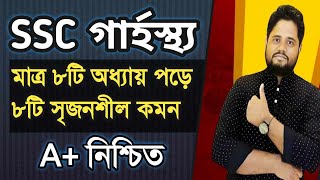 SSC গার্হস্থ্য

মাত্র ৮টি অধ্যায় পড়ে
৮টি সৃজনশীল কমন

A+ নিশ্চিত